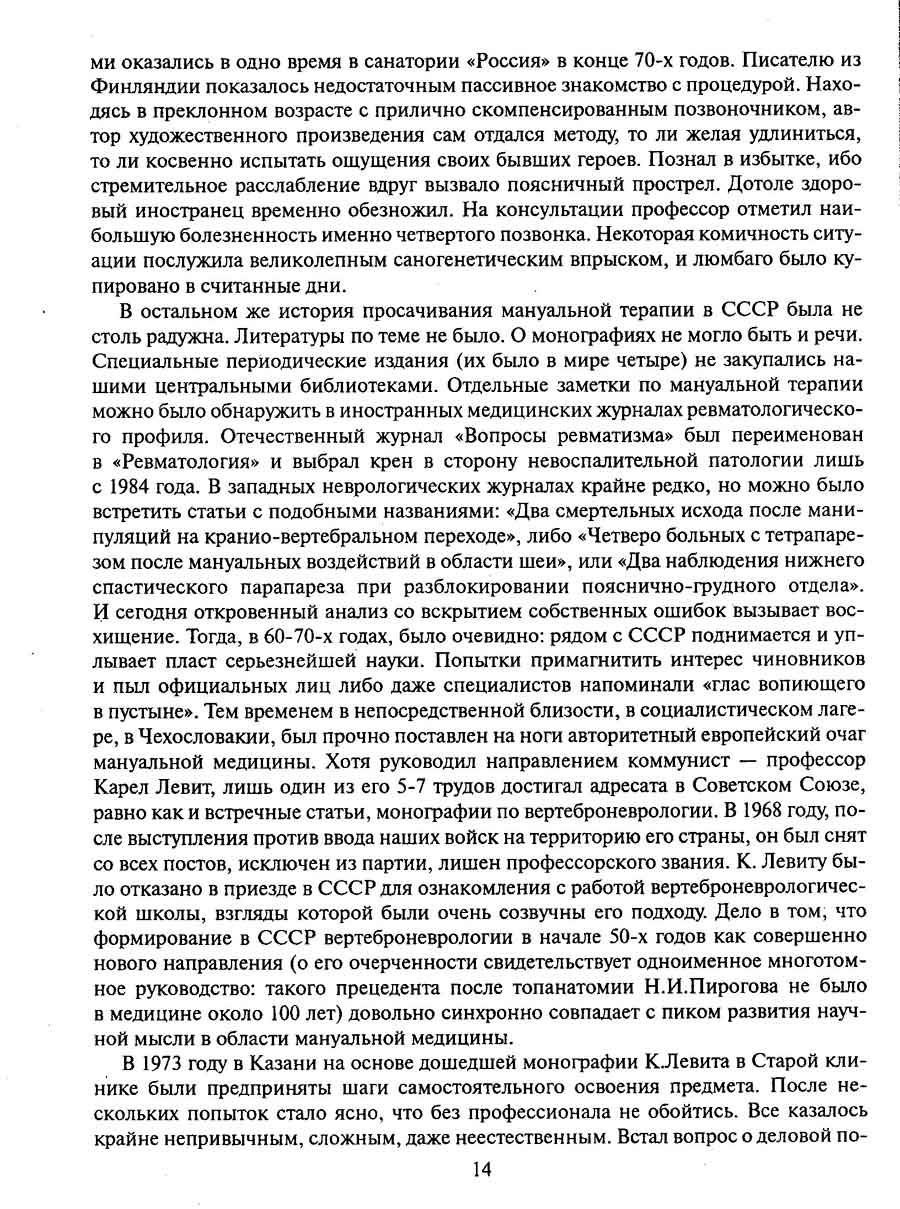 ми оказались в одно время в санатории «Россия» в конце 70-х годов. Писателю из Финляндии показалось недостаточным пассивное знакомство с процедурой. Находясь в преклонном возрасте с прилично скомпенсированным позвоночником, автор художественного произведения сам отдался методу, то ли желая удлиниться, то ли косвенно испытать ощущения своих бывших героев. Познал в избытке, ибо стремительное расслабление вдруг вызвало поясничный прострел. Дотоле здоровый иностранец временно обезножил. На консультации профессор отметил наибольшую болезненность именно четвертого позвонка. Некоторая комичность ситуации послужила великолепным саногенетическим впрыском, и люмбаго было купировано в считанные дни.

В остальном же история просачивания мануальной терапии в СССР была не столь радужна. Литературы по теме не было. О монографиях не могло быть и речи. Специальные периодические издания (их было в мире четыре) не закупались нашими центральными библиотеками. Отдельные заметки по мануальной терапии можно было обнаружить в иностранных медицинских журналах ревматологического профиля. Отечественный журнал «Вопросы ревматизма» был переименован в «Ревматология» и выбрал крен в сторону невоспалительной патологии лишь с 1984 года. В западных неврологических журналах крайне редко, но можно было встретить статьи с подобными названиями: «Два смертельных исхода после манипуляций на кранио-вертебральном переходе», либо «Четверо больных с тетрапарезом после мануальных воздействий в области шеи», или «Два наблюдения нижнего спастического парапареза при разблокировании пояснично-грудного отдела». И сегодня откровенный анализ со вскрытием собственных ошибок вызывает восхищение. Тогда, в 60-70-х годах, было очевидно: рядом с СССР поднимается и уплывает пласт серьезнейшей науки. Попытки примагнитить интерес чиновников и пыл официальных лиц либо даже специалистов напоминали «глас вопиющего в пустыне». Тем временем в непосредственной близости, в социалистическом лагере, в Чехословакии, был прочно поставлен на ноги авторитетный европейский очаг мануальной медицины. Хотя руководил направлением коммунист — профессор Карел Левит, лишь один из его 5-7 трудов достигал адресата в Советском Союзе, равно как и встречные статьи, монографии по вертеброневрологии. В 1968 году, после выступления против ввода наших войск на территорию его страны, он был снят со всех постов, исключен из партии, лишен профессорского звания. К. Левиту было отказано в приезде в СССР для ознакомления с работой вертеброневрологической школы, взгляды которой были очень созвучны его подходу. Дело в том, что формирование в СССР вертеброневрологии в начале 50-х годов как совершенно нового направления (о его очерченности свидетельствует одноименное многотомное руководство: такого прецедента после топанатомии Н.И.Пирогова не было в медицине около 100 лет) довольно синхронно совпадает с пиком развития научной мысли в области мануальной медицины.

В 1973 году в Казани на основе дошедшей монографии К.Левита в Старой клинике были предприняты шаги самостоятельного освоения предмета. После нескольких попыток стало ясно, что без профессионала не обойтись. Все казалось крайне непривычным, сложным, даже неестественным. Встал вопрос о деловой по-

14